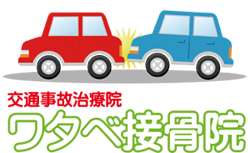 交通事故治療院
ワタベ接骨院